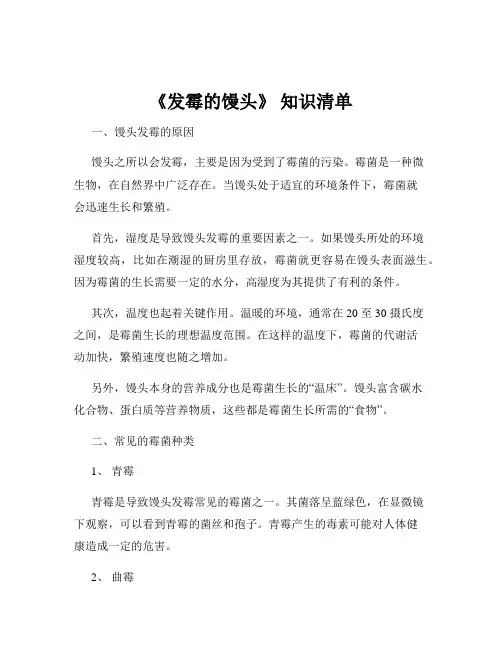 《发霉的馒头》 知识清单

一、馒头发霉的原因

馒头之所以会发霉，主要是因为受到了霉菌的污染。霉菌是一种微生物，在自然界中广泛存在。当馒头处于适宜的环境条件下，霉菌就会迅速生长和繁殖。

首先，湿度是导致馒头发霉的重要因素之一。如果馒头所处的环境湿度较高，比如在潮湿的厨房里存放，霉菌就更容易在馒头表面滋生。因为霉菌的生长需要一定的水分，高湿度为其提供了有利的条件。

其次，温度也起着关键作用。温暖的环境，通常在 20 至 30 摄氏度之间，是霉菌生长的理想温度范围。在这样的温度下，霉菌的代谢活动加快，繁殖速度也随之增加。

另外，馒头本身的营养成分也是霉菌生长的“温床”。馒头富含碳水化合物、蛋白质等营养物质，这些都是霉菌生长所需的“食物”。

二、常见的霉菌种类

1、 青霉

青霉是导致馒头发霉常见的霉菌之一。其菌落呈蓝绿色，在显微镜下观察，可以看到青霉的菌丝和孢子。青霉产生的毒素可能对人体健康造成一定的危害。

2、 曲霉